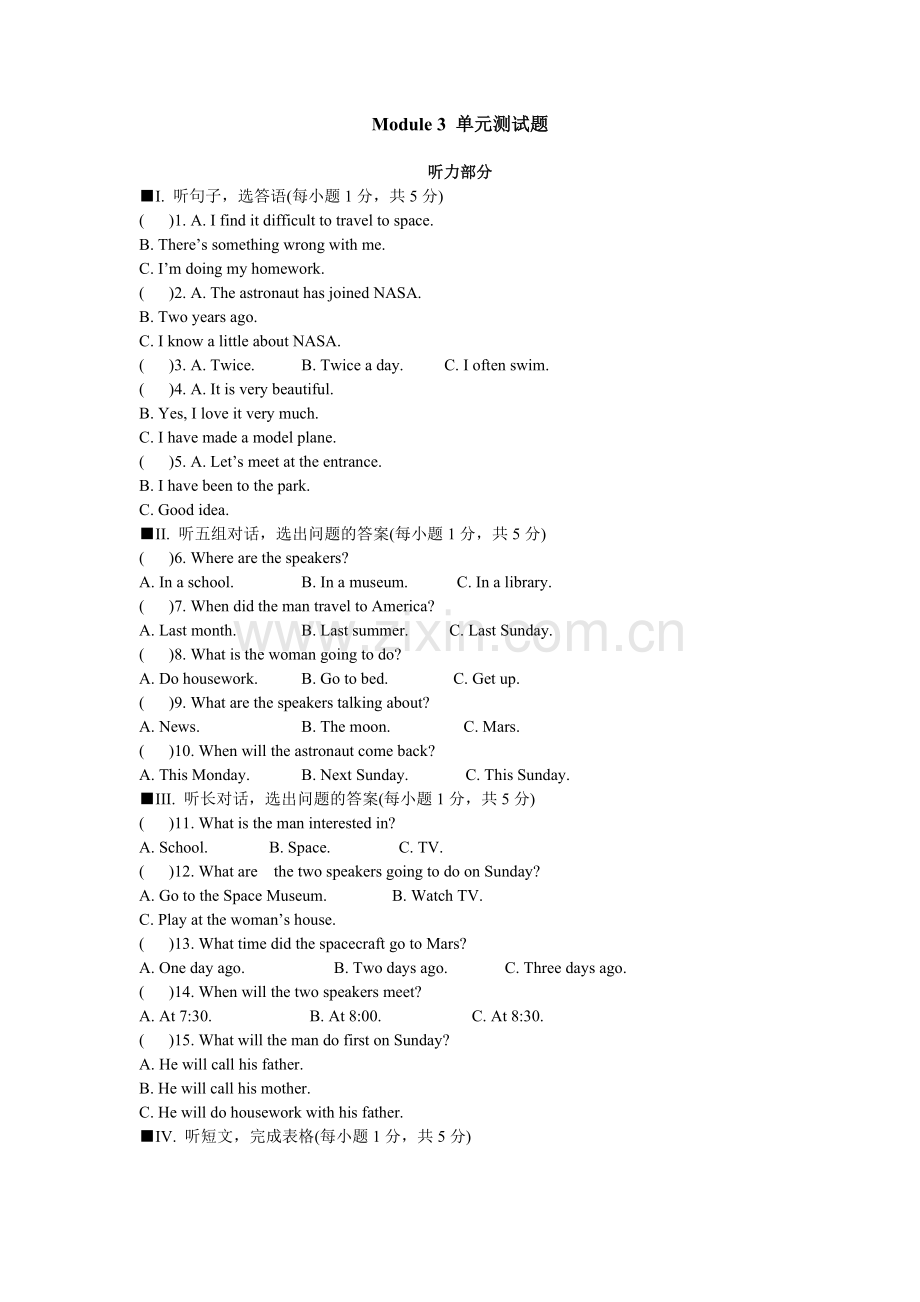 Module 3 单元测试题

听力部分

■I. 听句子，选答语(每小题1分，共5分)

(　)1. A. I find it difficult to travel to space.
B. There's something wrong with me.
C. I'm doing my homework.

(　)2. A. The astronaut has joined NASA.
B. Two years ago.
C. I know a little about NASA.

(　)3. A. Twice.　B. Twice a day.　C. I often swim.

(　)4. A. It is very beautiful.
B. Yes, I love it very much.
C. I have made a model plane.

(　)5. A. Let's meet at the entrance.
B. I have been to the park.
C. Good idea.

■II. 听五组对话，选出问题的答案(每小题1分，共5分)

(　)6. Where are the speakers?
A. In a school.　B. In a museum.　C. In a library.

(　)7. When did the man travel to America?
A. Last month.　B. Last summer.　C. Last Sunday.

(　)8. What is the woman going to do?
A. Do housework.　B. Go to bed.　C. Get up.

(　)9. What are the speakers talking about?
A. News.　B. The moon.　C. Mars.

(　)10. When will the astronaut come back?
A. This Monday.　B. Next Sunday.　C. This Sunday.

■III. 听长对话，选出问题的答案(每小题1分，共5分)

(　)11. What is the man interested in?
A. School.　B. Space.　C. TV.

(　)12. What are the two speakers going to do on Sunday?
A. Go to the Space Museum.　B. Watch TV.
C. Play at the woman's house.

(　)13. What time did the spacecraft go to Mars?
A. One day ago.　B. Two days ago.　C. Three days ago.

(　)14. When will the two speakers meet?
A. At 7:30.　B. At 8:00.　C. At 8:30.

(　)15. What will the man do first on Sunday?
A. He will call his father.
B. He will call his mother.
C. He will do housework with his father.

■IV. 听短文，完成表格(每小题1分，共5分)

www.zixin.com.cn